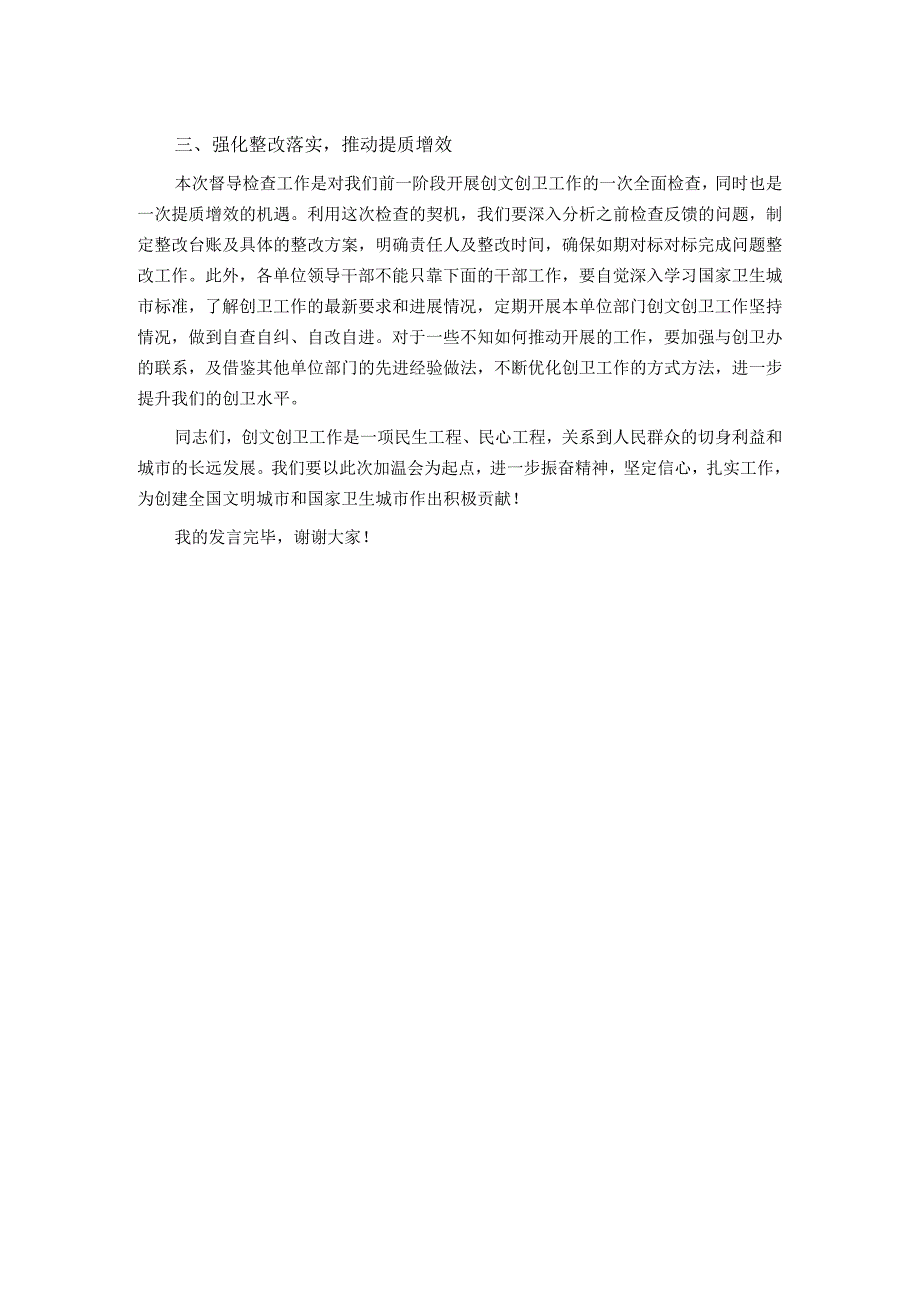 三、强化整改落实，推动提质增效

本次督导检查工作是对我们前一阶段开展创文创卫工作的一次全面检查，同时也是一次提质增效的机遇。利用这次检查的契机，我们要深入分析之前检查反馈的问题，制定整改台账及具体的整改方案，明确责任人及整改时间，确保如期对标对标完成问题整改工作。此外，各单位领导干部不能只靠下面的干部工作，要自觉深入学习国家卫生城市标准，了解创卫工作的最新要求和进展情况，定期开展本单位部门创文创卫工作坚持情况，做到自查自纠、自改自进。对于一些不知如何推动开展的工作，要加强与创卫办的联系，及借鉴其他单位部门的先进经验做法，不断优化创卫工作的方式方法，进一步提升我们的创卫水平。

同志们，创文创卫工作是一项民生工程、民心工程，关系到人民群众的切身利益和城市的长远发展。我们要以此次加温会为起点，进一步振奋精神，坚定信心，扎实工作，为创建全国文明城市和国家卫生城市作出积极贡献！

我的发言完毕，谢谢大家！